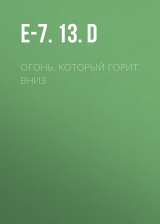 E-7. 13. D

ОГОНЬ, КОТОРЫЙ ГОРИТ ВНИЗ